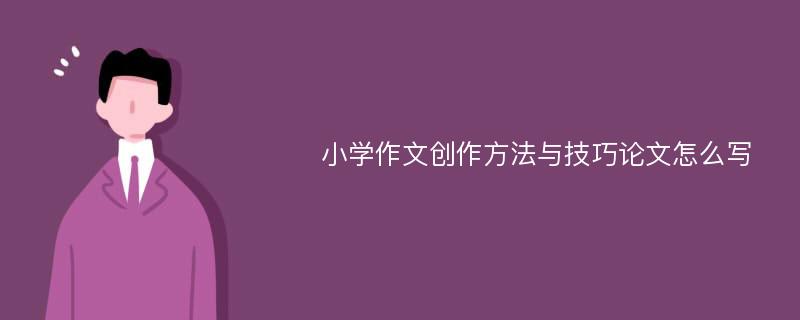 小学作文创作方法与技巧论文怎么写